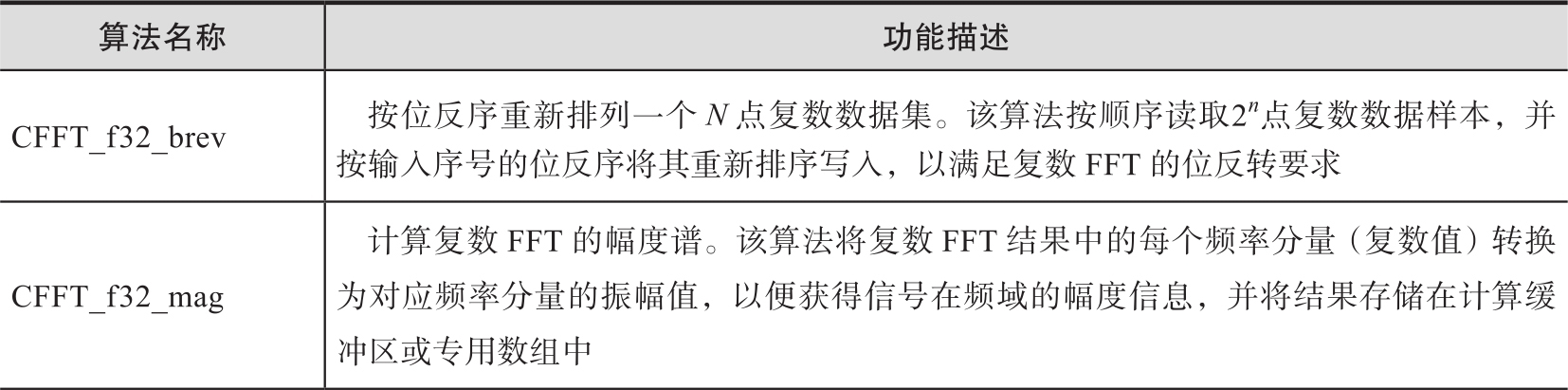 | 算法名称 | 功能描述 |
|---|---|
| CFFT_f32_brev | 按位反序重新排列一个N点复数数据集。该算法按顺序读取$2^n$点复数数据样本，并按输入序号的位反序将其重新排序写入，以满足复数FFT的位反转要求 |
| CFFT_f32_mag | 计算复数FFT的幅度谱。该算法将复数FFT结果中的每个频率分量（复数值）转换为对应频率分量的振幅值，以便获得信号在频域的幅度信息，并将结果存储在计算缓冲区或专用数组中 |